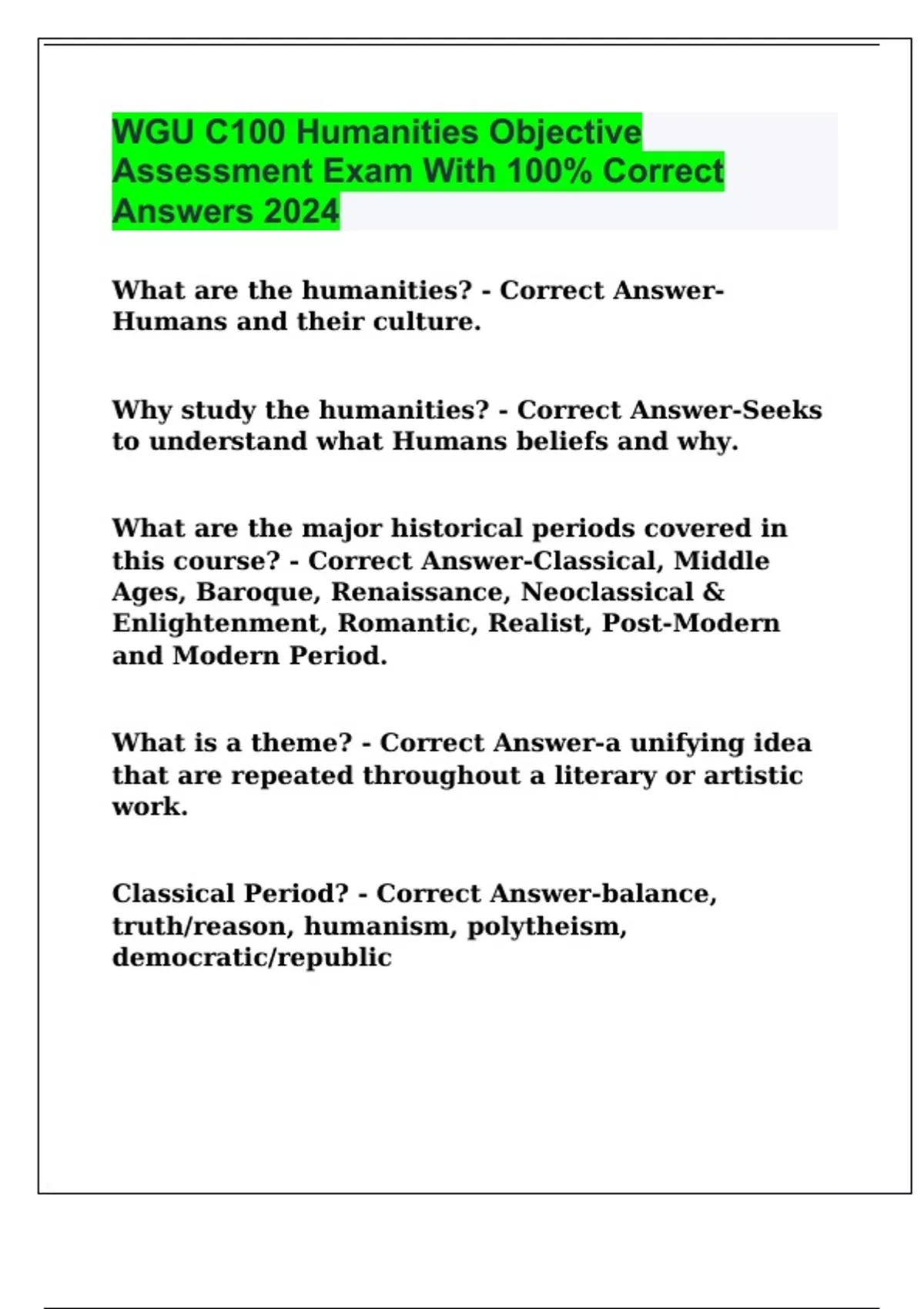 WGU C100 Humanities Objective Assessment Exam With 100% Correct Answers 2024

What are the humanities? - Correct Answer-Humans and their culture.

Why study the humanities? - Correct Answer-Seeks to understand what Humans beliefs and why.

What are the major historical periods covered in this course? - Correct Answer-Classical, Middle Ages, Baroque, Renaissance, Neoclassical & Enlightenment, Romantic, Realist, Post-Modern and Modern Period.

What is a theme? - Correct Answer-a unifying idea that are repeated throughout a literary or artistic work.

Classical Period? - Correct Answer-balance, truth/reason, humanism, polytheism, democratic/republic